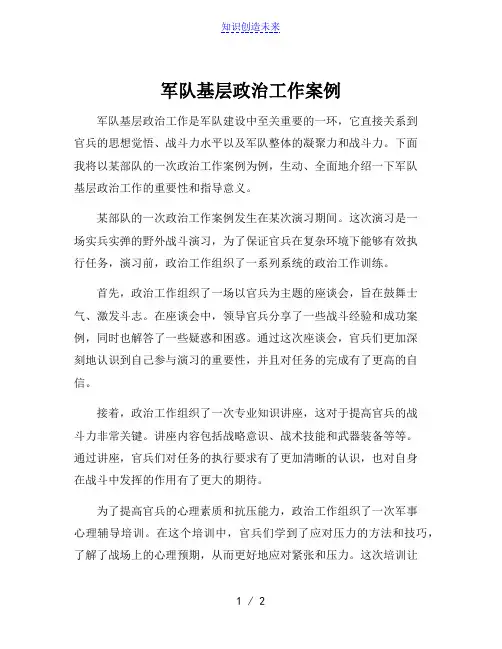 知识创造未来

军队基层政治工作案例

军队基层政治工作是军队建设中至关重要的一环，它直接关系到官兵的思想觉悟、战斗力水平以及军队整体的凝聚力和战斗力。下面我将以某部队的一次政治工作案例为例，生动、全面地介绍一下军队基层政治工作的重要性和指导意义。

某部队的一次政治工作案例发生在某次演习期间。这次演习是一场实兵实弹的野外战斗演习，为了保证官兵在复杂环境下能够有效执行任务，演习前，政治工作组织了一系列系统的政治工作训练。

首先，政治工作组织了一场以官兵为主题的座谈会，旨在鼓舞士气、激发斗志。在座谈会中，领导官兵分享了一些战斗经验和成功案例，同时也解答了一些疑惑和困惑。通过这次座谈会，官兵们更加深刻地认识到自己参与演习的重要性，并且对任务的完成有了更高的自信。

接着，政治工作组织了一次专业知识讲座，这对于提高官兵的战斗力非常关键。讲座内容包括战略意识、战术技能和武器装备等等。通过讲座，官兵们对任务的执行要求有了更加清晰的认识，也对自身在战斗中发挥的作用有了更大的期待。

为了提高官兵的心理素质和抗压能力，政治工作组织了一次军事心理辅导培训。在这个培训中，官兵们学到了应对压力的方法和技巧，了解了战场上的心理预期，从而更好地应对紧张和压力。这次培训让

1 / 2